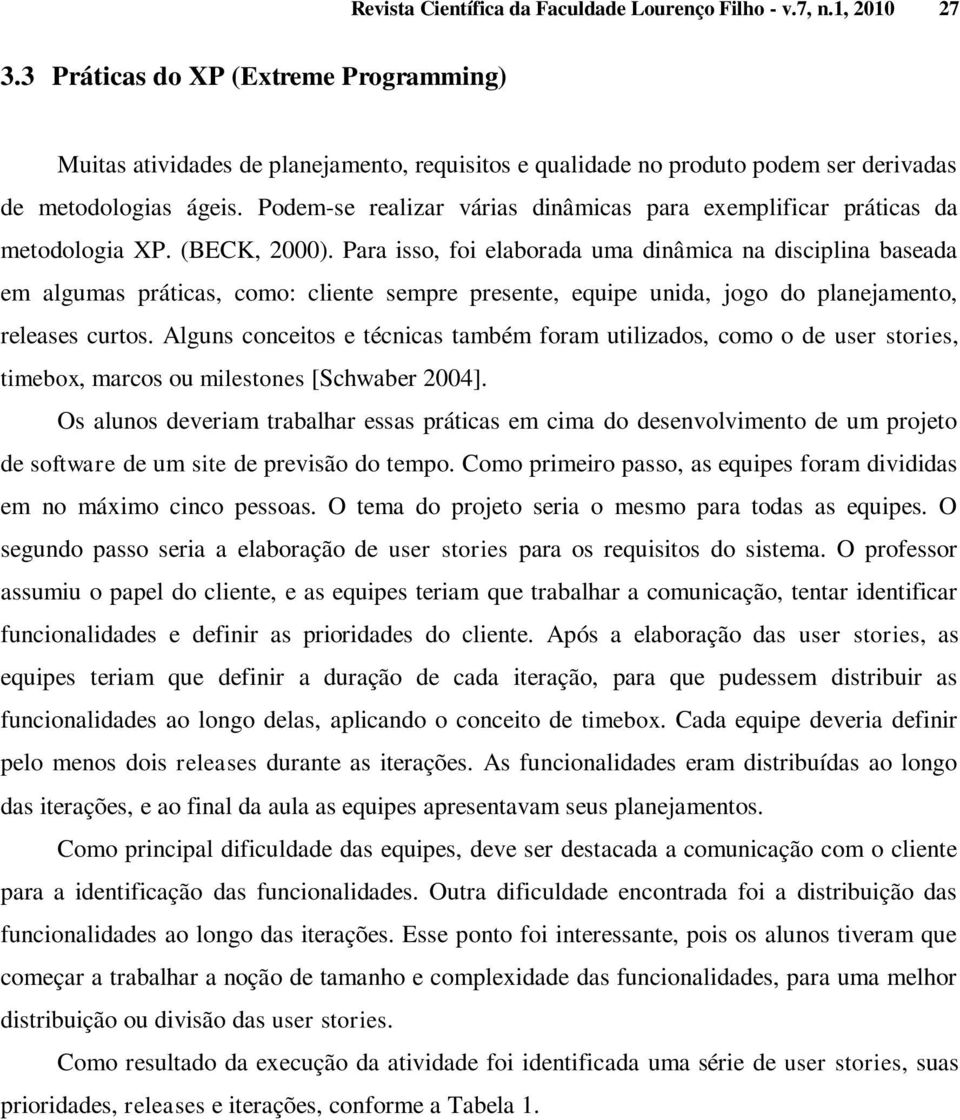 Revista Científica da Faculdade Lourenço Filho - v.7, n.1, 2010 27

3.3 Práticas do XP (Extreme Programming)

Muitas atividades de planejamento, requisitos e qualidade no produto podem ser derivadas de metodologias ágeis. Podem-se realizar várias dinâmicas para exemplificar práticas da metodologia XP. (BECK, 2000). Para isso, foi elaborada uma dinâmica na disciplina baseada em algumas práticas, como: cliente sempre presente, equipe unida, jogo do planejamento, releases curtos. Alguns conceitos e técnicas também foram utilizados, como o de user stories, timebox, marcos ou milestones [Schwaber 2004].

Os alunos deveriam trabalhar essas práticas em cima do desenvolvimento de um projeto de software de um site de previsão do tempo. Como primeiro passo, as equipes foram divididas em no máximo cinco pessoas. O tema do projeto seria o mesmo para todas as equipes. O segundo passo seria a elaboração de user stories para os requisitos do sistema. O professor assumiu o papel do cliente, e as equipes teriam que trabalhar a comunicação, tentar identificar funcionalidades e definir as prioridades do cliente. Após a elaboração das user stories, as equipes teriam que definir a duração de cada iteração, para que pudessem distribuir as funcionalidades ao longo delas, aplicando o conceito de timebox. Cada equipe deveria definir pelo menos dois releases durante as iterações. As funcionalidades eram distribuídas ao longo das iterações, e ao final da aula as equipes apresentavam seus planejamentos.

Como principal dificuldade das equipes, deve ser destacada a comunicação com o cliente para a identificação das funcionalidades. Outra dificuldade encontrada foi a distribuição das funcionalidades ao longo das iterações. Esse ponto foi interessante, pois os alunos tiveram que começar a trabalhar a noção de tamanho e complexidade das funcionalidades, para uma melhor distribuição ou divisão das user stories.

Como resultado da execução da atividade foi identificada uma série de user stories, suas prioridades, releases e iterações, conforme a Tabela 1.